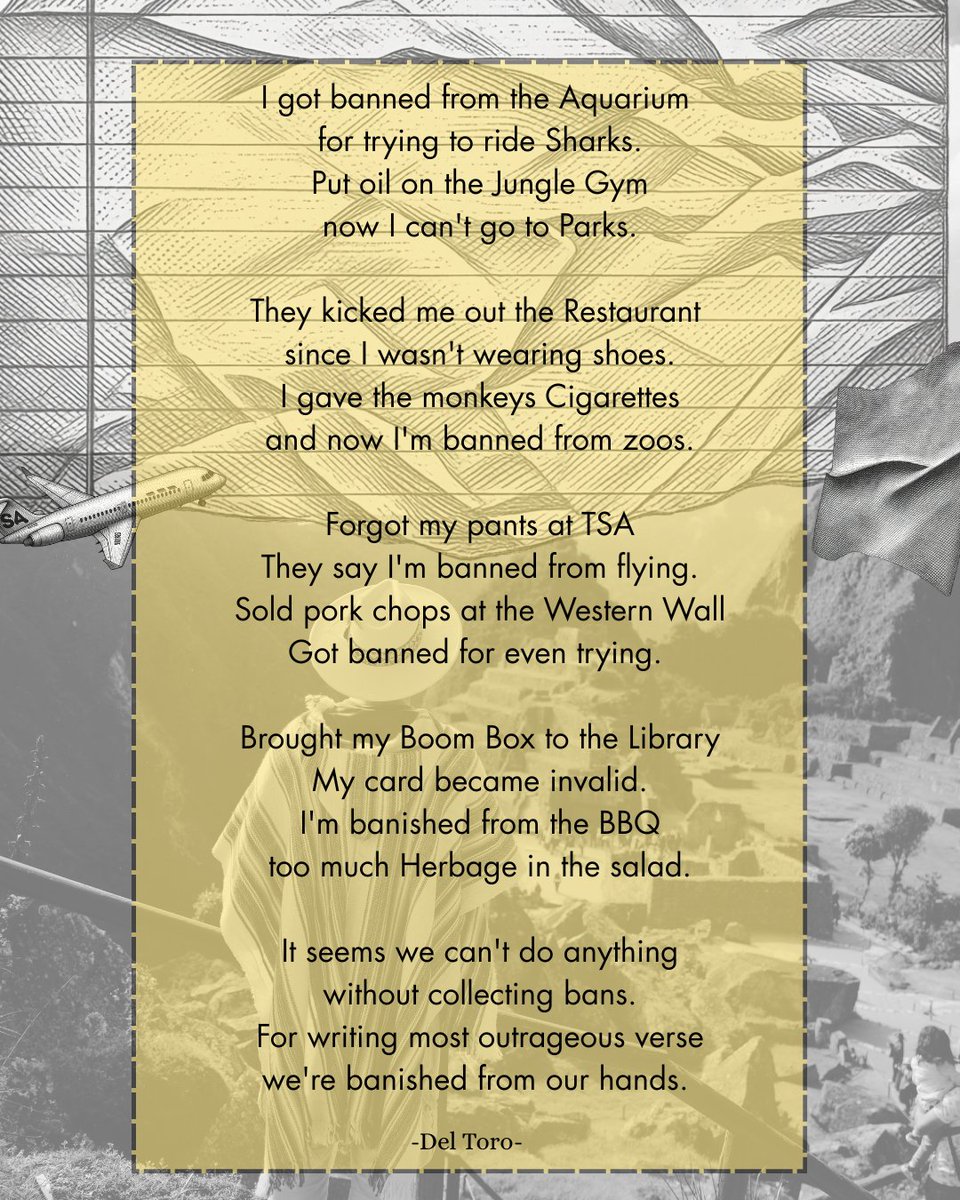 I got banned from the Aquarium
for trying to ride Sharks.
Put oil on the Jungle Gym
now I can't go to Parks.

They kicked me out the Restaurant
since I wasn't wearing shoes.
I gave the monkeys Cigarettes
and now I'm banned from zoos.

Forgot my pants at TSA
They say I'm banned from flying.
Sold pork chops at the Western Wall
Got banned for even trying.

Brought my Boom Box to the Library
My card became invalid.
I'm banished from the BBQ
too much Herbage in the salad.

It seems we can't do anything
without collecting bans.
For writing most outrageous verse
we're banished from our hands.

-Del Toro-

SA